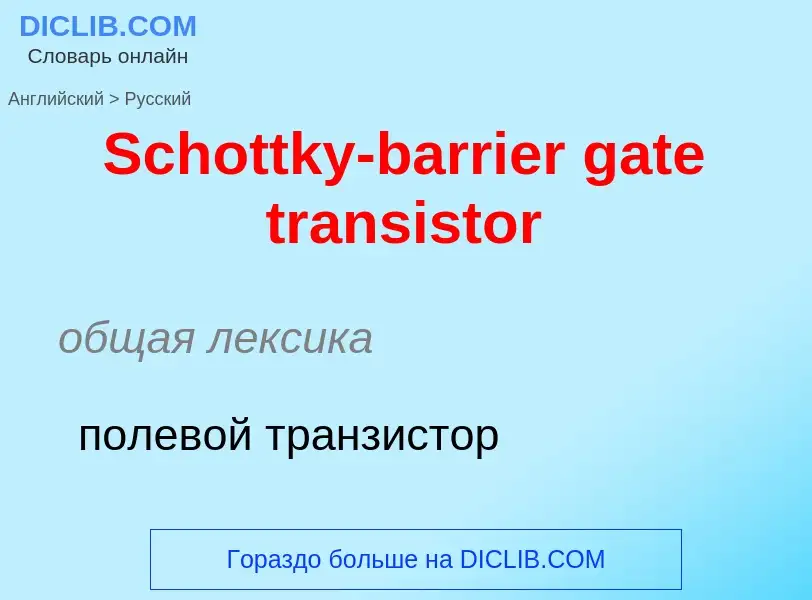 DICLIB.COM
Словарь онлайн

Английский > Русский

Schottky-barrier gate transistor

общая лексика

полевой транзистор

Гораздо больше на DICLIB.COM